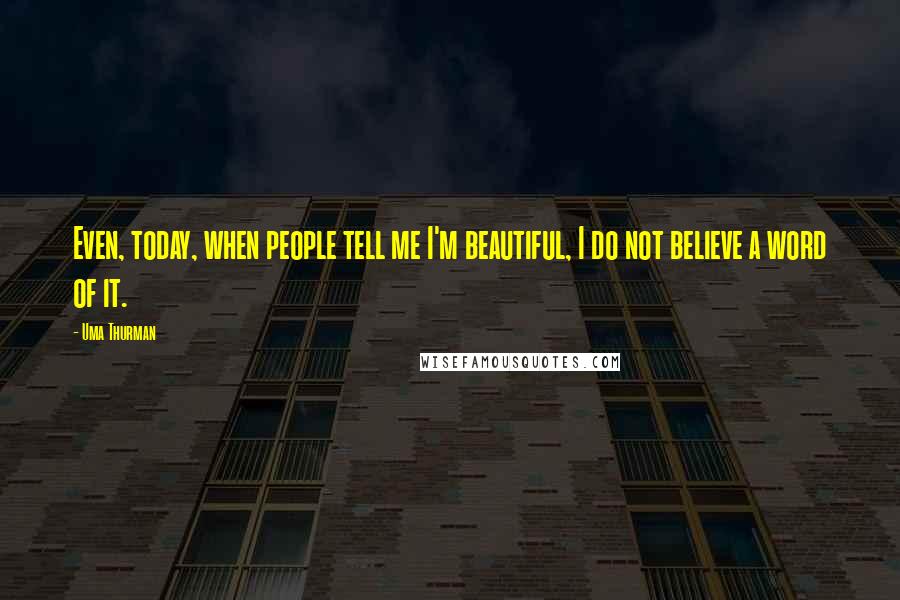 Even, today, when people tell me I'm beautiful, I do not believe a word of it.

- Uma Thurman

WISEFAMOUSQUOTES.COM